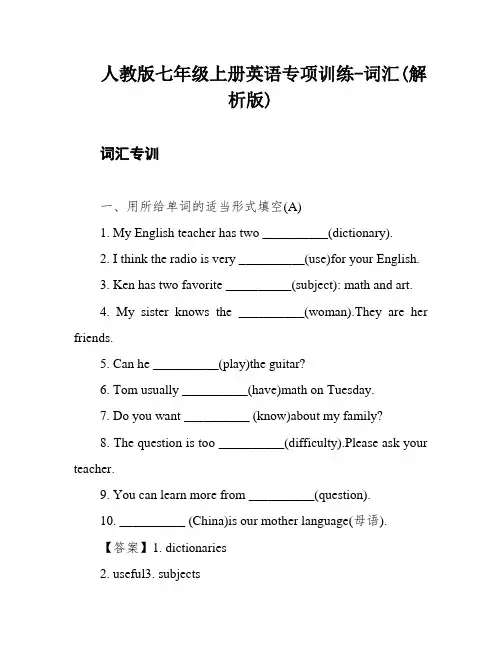 人教版七年级上册英语专项训练-词汇(解析版)

词汇专训

一、用所给单词的适当形式填空(A)

1. My English teacher has two __________(dictionary).

2. I think the radio is very __________(use)for your English.

3. Ken has two favorite __________(subject): math and art.

4. My sister knows the __________(woman).They are her friends.

5. Can he __________(play)the guitar?

6. Tom usually __________(have)math on Tuesday.

7. Do you want __________ (know)about my family?

8. The question is too __________(difficulty).Please ask your teacher.

9. You can learn more from __________(question).

10. __________ (China)is our mother language(母语).

【答案】1. dictionaries

2. useful3. subjects